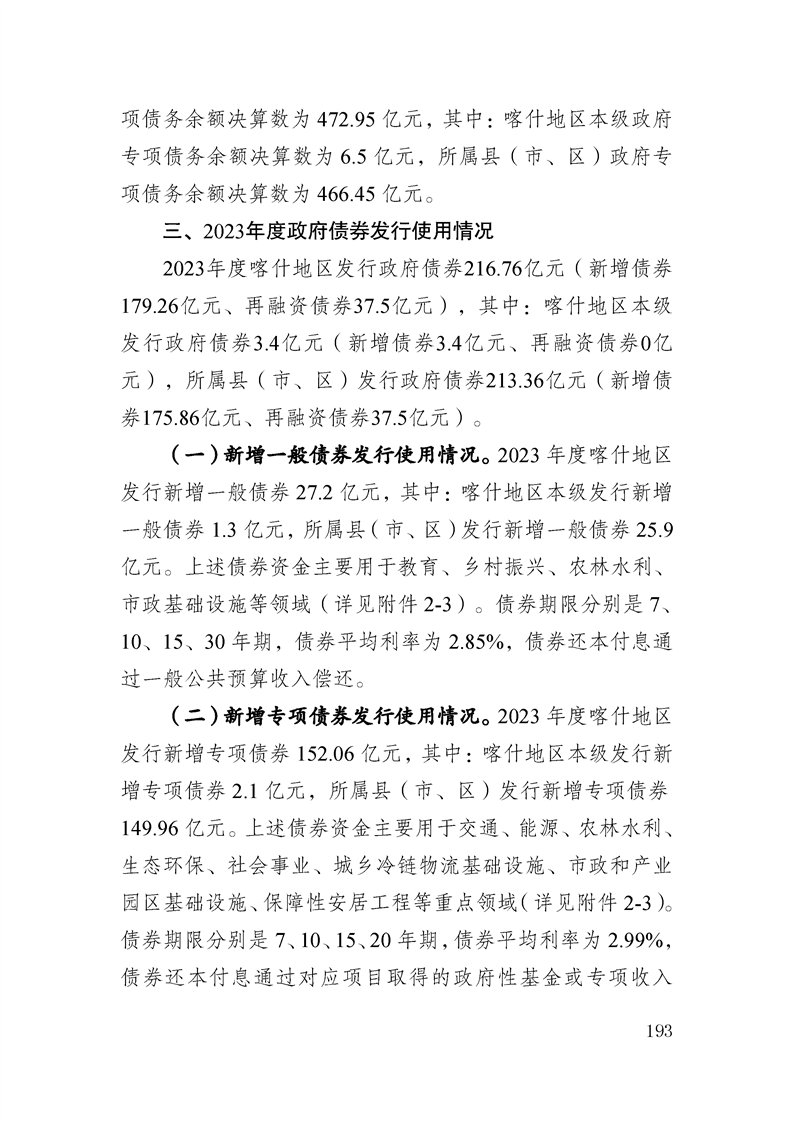 项债务余额决算数为 472.95 亿元，其中：喀什地区本级政府专项债务余额决算数为 6.5 亿元，所属县（市、区）政府专项债务余额决算数为 466.45 亿元。

三、2023年度政府债券发行使用情况

2023年度喀什地区发行政府债券216.76亿元（新增债券179.26亿元、再融资债券37.5亿元），其中：喀什地区本级发行政府债券3.4亿元（新增债券3.4亿元、再融资债券0亿元），所属县（市、区）发行政府债券213.36亿元（新增债券175.86亿元、再融资债券37.5亿元）。

（一）新增一般债券发行使用情况。2023 年度喀什地区发行新增一般债券 27.2 亿元，其中：喀什地区本级发行新增一般债券 1.3 亿元，所属县（市、区）发行新增一般债券 25.9 亿元。上述债券资金主要用于教育、乡村振兴、农林水利、市政基础设施等领域（详见附件 2-3）。债券期限分别是 7、10、15、30 年期，债券平均利率为 2.85%，债券还本付息通过一般公共预算收入偿还。

（二）新增专项债券发行使用情况。2023 年度喀什地区发行新增专项债券 152.06 亿元，其中：喀什地区本级发行新增专项债券 2.1 亿元，所属县（市、区）发行新增专项债券 149.96 亿元。上述债券资金主要用于交通、能源、农林水利、生态环保、社会事业、城乡冷链物流基础设施、市政和产业园区基础设施、保障性安居工程等重点领域（详见附件 2-3）。债券期限分别是 7、10、15、20 年期，债券平均利率为 2.99%，债券还本付息通过对应项目取得的政府性基金或专项收入

193